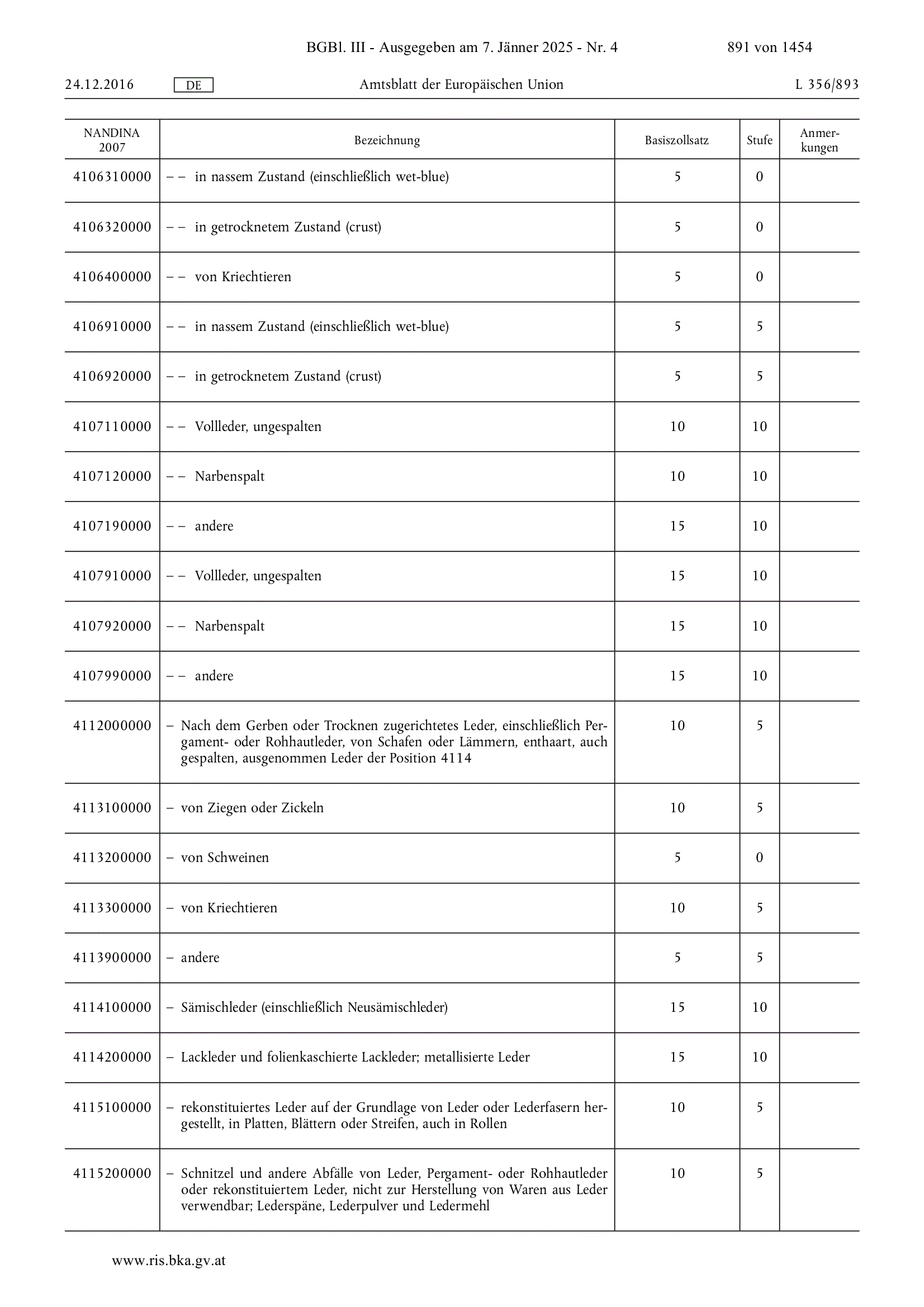 BGBl. III - Ausgegeben am 7. Jänner 2025 - Nr. 4 891 von 1454

24.12.2016 DE Amtsblatt der Europäischen Union L 356/893

| NANDINA 2007 | Bezeichnung | Basiszollsatz | Stufe | Anmerkungen |
|---|---|---|---|---|
| 4106310000 | – – in nassem Zustand (einschließlich wet-blue) | 5 | 0 | |
| 4106320000 | – – in getrocknetem Zustand (crust) | 5 | 0 | |
| 4106400000 | – – von Kriechtieren | 5 | 0 | |
| 4106910000 | – – in nassem Zustand (einschließlich wet-blue) | 5 | 5 | |
| 4106920000 | – – in getrocknetem Zustand (crust) | 5 | 5 | |
| 4107110000 | – – Vollleder, ungespalten | 10 | 10 | |
| 4107120000 | – – Narbenspalt | 10 | 10 | |
| 4107190000 | – – andere | 15 | 10 | |
| 4107910000 | – – Vollleder, ungespalten | 15 | 10 | |
| 4107920000 | – – Narbenspalt | 15 | 10 | |
| 4107990000 | – – andere | 15 | 10 | |
| 4112000000 | – Nach dem Gerben oder Trocknen zugerichtetes Leder, einschließlich Pergament- oder Rohhautleder, von Schafen oder Lämmern, enthaart, auch gespalten, ausgenommen Leder der Position 4114 | 10 | 5 | |
| 4113100000 | – von Ziegen oder Zickeln | 10 | 5 | |
| 4113200000 | – von Schweinen | 5 | 0 | |
| 4113300000 | – von Kriechtieren | 10 | 5 | |
| 4113900000 | – andere | 5 | 5 | |
| 4114100000 | – Sämischleder (einschließlich Neusämischleder) | 15 | 10 | |
| 4114200000 | – Lackleder und folienkaschierte Lackleder; metallisierte Leder | 15 | 10 | |
| 4115100000 | – rekonstituiertes Leder auf der Grundlage von Leder oder Lederfasern hergestellt, in Platten, Blättern oder Streifen, auch in Rollen | 10 | 5 | |
| 4115200000 | – Schnitzel und andere Abfälle von Leder, Pergament- oder Rohhautleder oder rekonstituiertem Leder, nicht zur Herstellung von Waren aus Leder verwendbar; Lederspäne, Lederpulver und Ledermehl | 10 | 5 | |

www.ris.bka.gv.at